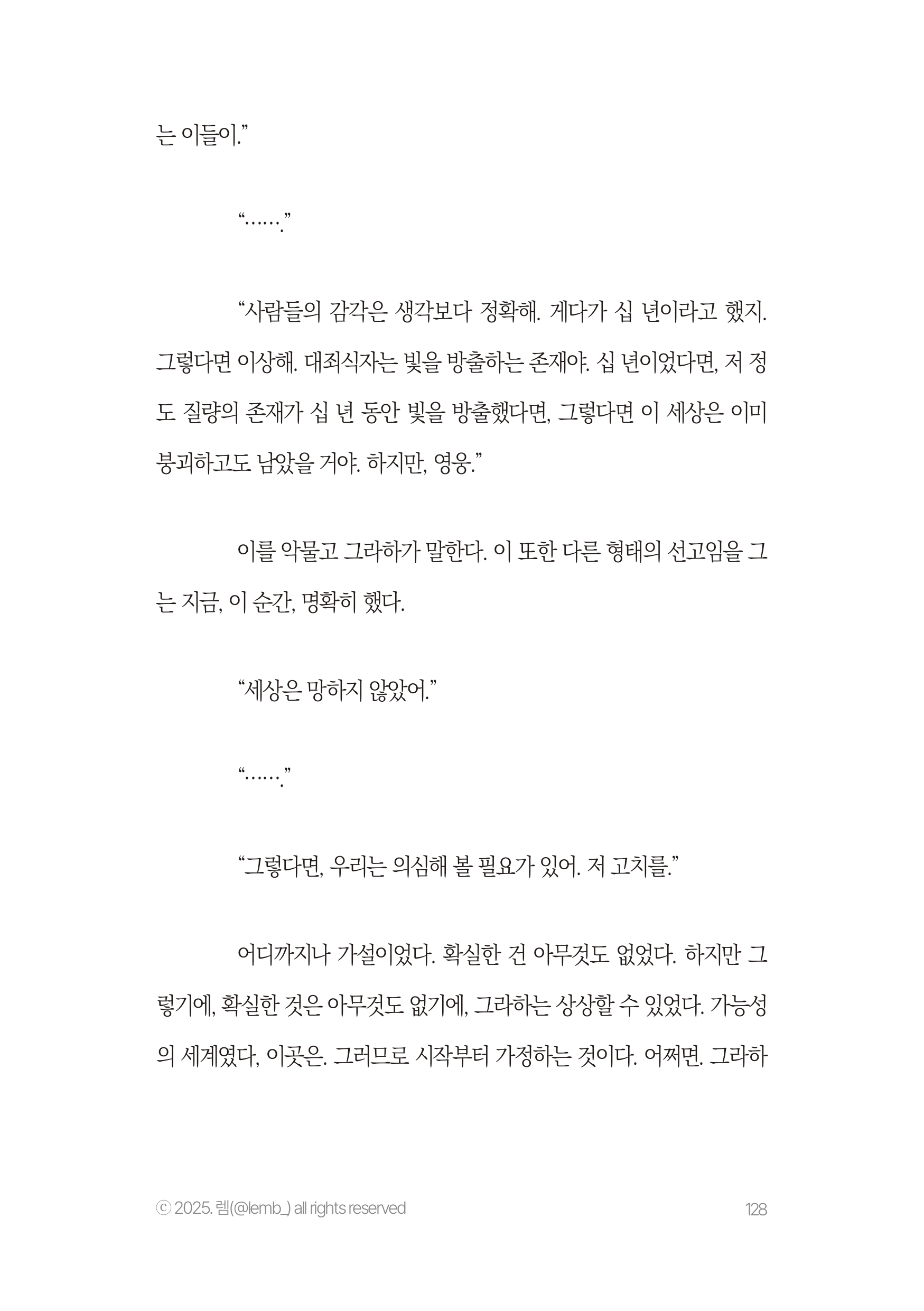 는 이들이.”

“…….”

“사람들의 감각은 생각보다 정확해. 게다가 십 년이라고 했지. 그렇다면 이상해. 대죄식자는 빛을 방출하는 존재야. 십 년이었다면, 저 정도 질량의 존재가 십 년 동안 빛을 방출했다면, 그렇다면 이 세상은 이미 붕괴하고도 남았을 거야. 하지만, 영웅.”

이를 악물고 그라하가 말한다. 이 또한 다른 형태의 선고임을 그는 지금, 이 순간, 명확히 했다.

“세상은 망하지 않았어.”

“…….”

“그렇다면, 우리는 의심해 볼 필요가 있어. 저 고치를.”

어디까지나 가설이었다. 확실한 건 아무것도 없었다. 하지만 그렇기에, 확실한 것은 아무것도 없기에, 그라하는 상상할 수 있었다. 가능성의 세계였다, 이곳은. 그러므로 시작부터 가정하는 것이다. 어쩌면. 그라하

ⓒ 2025. 렘(@lemb_) all rights reserved

128